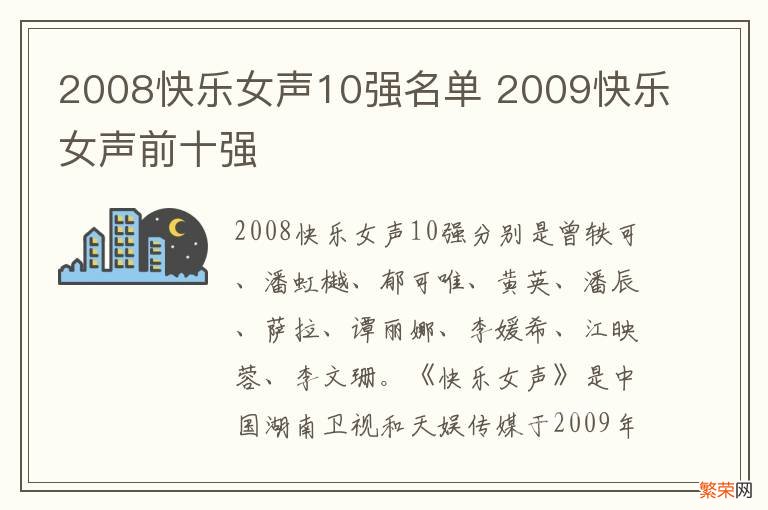 2008快乐女声10强名单 2009快乐女声前十强

2008快乐女声10强分别是曾轶可、潘虹樾、郁可唯、黄英、潘辰、萨拉、谭丽娜、李媛希、江映蓉、李文珊。《快乐女声》是中国湖南卫视和天娱传媒于2009年

繁荣网